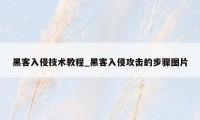 黑客入侵技术教程_黑客入侵攻击的步骤图片